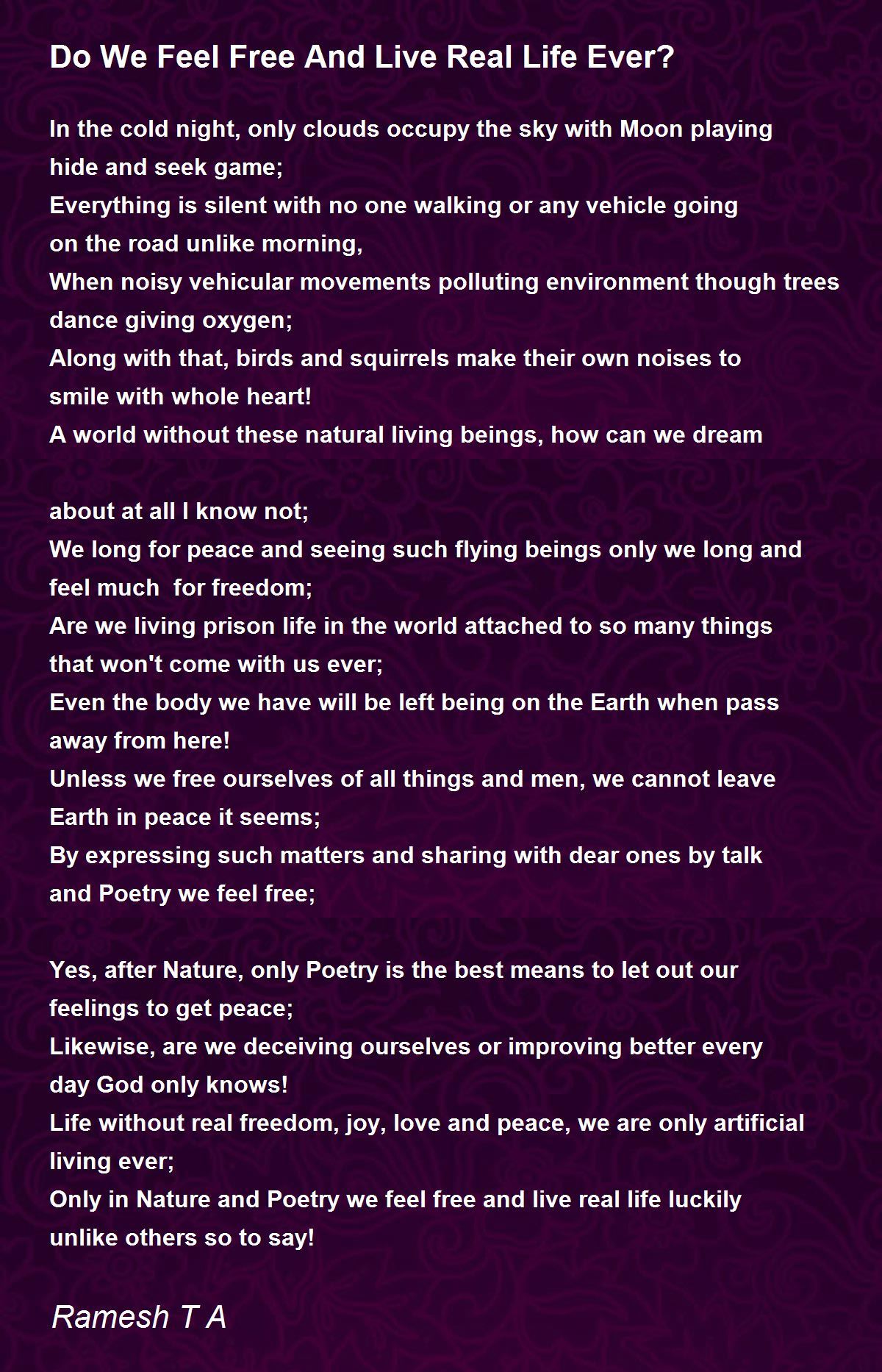 Do We Feel Free And Live Real Life Ever?

In the cold night, only clouds occupy the sky with Moon playing hide and seek game;
Everything is silent with no one walking or any vehicle going on the road unlike morning,
When noisy vehicular movements polluting environment though trees dance giving oxygen;
Along with that, birds and squirrels make their own noises to smile with whole heart!
A world without these natural living beings, how can we dream

about at all I know not;
We long for peace and seeing such flying beings only we long and feel much  for freedom;
Are we living prison life in the world attached to so many things that won't come with us ever;
Even the body we have will be left being on the Earth when pass away from here!
Unless we free ourselves of all things and men, we cannot leave Earth in peace it seems;
By expressing such matters and sharing with dear ones by talk and Poetry we feel free;

Yes, after Nature, only Poetry is the best means to let out our feelings to get peace;
Likewise, are we deceiving ourselves or improving better every day God only knows!
Life without real freedom, joy, love and peace, we are only artificial living ever;
Only in Nature and Poetry we feel free and live real life luckily unlike others so to say!

Ramesh T A